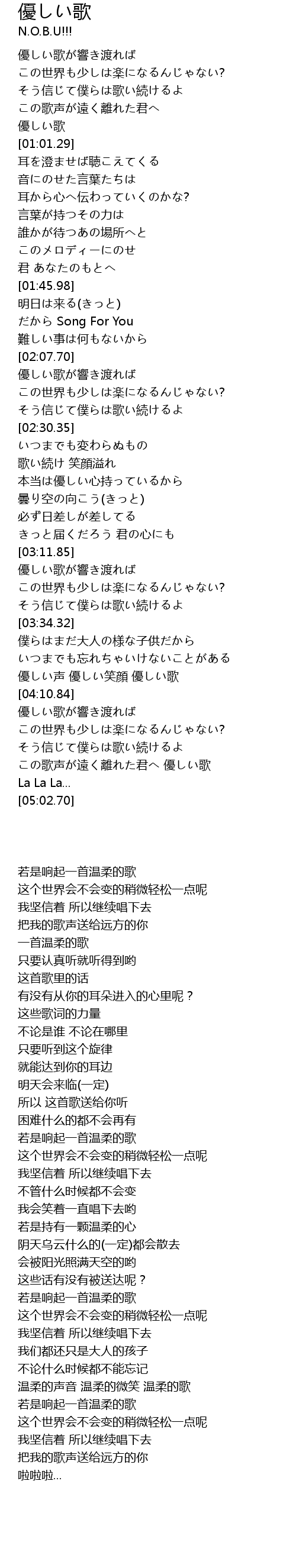 優しい歌
N.O.B.U!!!

優しい歌が響き渡れば
この世界も少しは楽になるんじゃない?
そう信じて僕らは歌い続けるよ
この歌声が遠く離れた君へ
優しい歌
[01:01.29]
耳を澄ませば聴こえてくる
音にのせた言葉たちは
耳から心へ伝わっていくのかな?
言葉が持つその力は
誰かが待つあの場所へと
このメロディーにのせ
君 あなたのもとへ
[01:45.98]
明日は来る(きっと)
だから Song For You
難しい事は何もないから
[02:07.70]
優しい歌が響き渡れば
この世界も少しは楽になるんじゃない?
そう信じて僕らは歌い続けるよ
[02:30.35]
いつまでも変わらぬもの
歌い続け 笑顔溢れ
本当は優しい心持っているから
曇り空の向こう(きっと)
必ず日差しが差してる
きっと届くだろう 君の心にも
[03:11.85]
優しい歌が響き渡れば
この世界も少しは楽になるんじゃない?
そう信じて僕らは歌い続けるよ
[03:34.32]
僕らはまだ大人の様な子供だから
いつまでも忘れちゃいけないことがある
優しい声 優しい笑顔 優しい歌
[04:10.84]
優しい歌が響き渡れば
この世界も少しは楽になるんじゃない?
そう信じて僕らは歌い続けるよ
この歌声が遠く離れた君へ 優しい歌
La La La...
[05:02.70]

若是响起一首温柔的歌
这个世界会不会变的稍微轻松一点呢
我坚信着 所以继续唱下去
把我的歌声送给远方的你
一首温柔的歌
只要认真听就听得到哟
这首歌里的话
有没有从你的耳朵进入的心里呢？
这些歌词的力量
不论是谁 不论在哪里
只要听到这个旋律
就能达到你的耳边
明天会来临(一定)
所以 这首歌送给你听
困难什么的都不会再有
若是响起一首温柔的歌
这个世界会不会变的稍微轻松一点呢
我坚信着 所以继续唱下去
不管什么时候都不会变
我会笑着一直唱下去哟
若是持有一颗温柔的心
阴天乌云什么的(一定)都会散去
会被阳光照满天空的哟
这些话有没有被送达呢？
若是响起一首温柔的歌
这个世界会不会变的稍微轻松一点呢
我坚信着 所以继续唱下去
我们都还只是大人的孩子
不论什么时候都不能忘记
温柔的声音 温柔的微笑 温柔的歌
若是响起一首温柔的歌
这个世界会不会变的稍微轻松一点呢
我坚信着 所以继续唱下去
把我的歌声送给远方的你
啦啦啦...